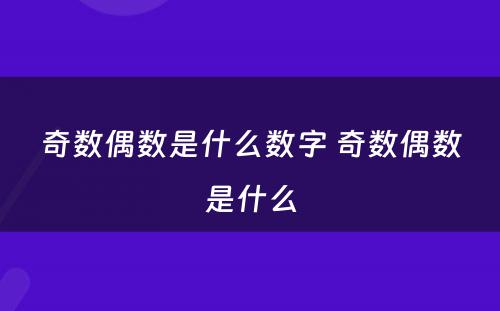 奇数偶数是什么数字 奇数偶数是什么